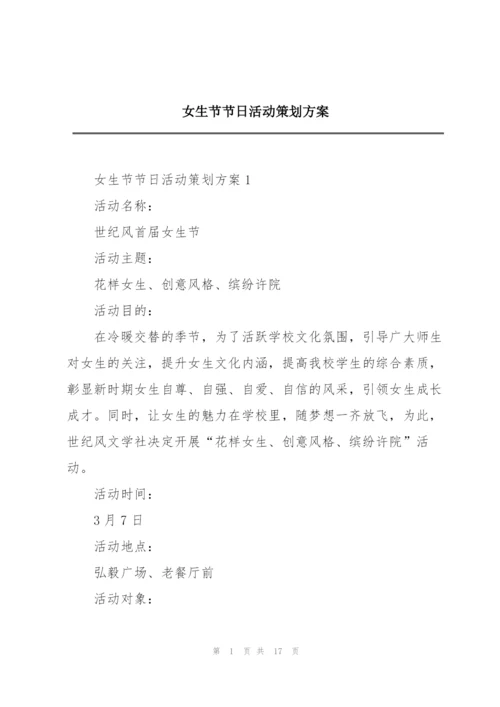 女生节节日活动策划方案

女生节节日活动策划方案 1

活动名称：

世纪风首届女生节

活动主题：

花样女生、创意风格、缤纷许院

活动目的：

在冷暖交替的季节，为了活跃学校文化氛围，引导广大师生对女生的关注，提升女生文化内涵，提高我校学生的综合素质，彰显新时期女生自尊、自强、自爱、自信的风采，引领女生成长成才。同时，让女生的魅力在学校里，随梦想一齐放飞，为此，世纪风文学社决定开展“花样女生、创意风格、缤纷许院”活动。

活动时间：

3 月 7 日

活动地点：

弘毅广场、老餐厅前

活动对象：

第 1 页 共 17 页